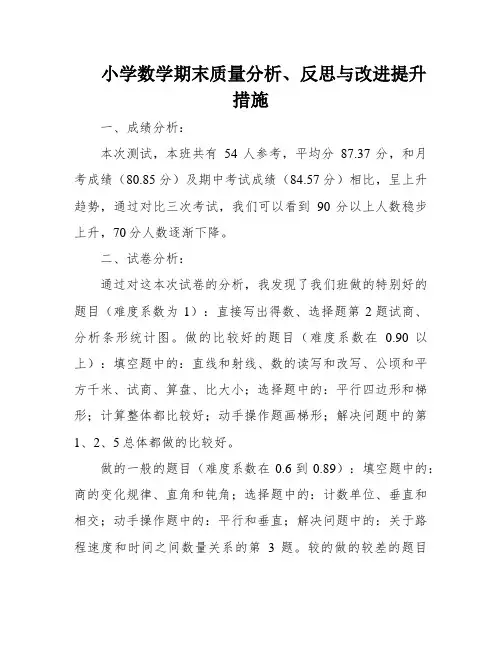 小学数学期末质量分析、反思与改进提升措施

一、成绩分析：

本次测试，本班共有 54 人参考，平均分 87.37 分，和月考成绩（80.85 分）及期中考试成绩（84.57 分）相比，呈上升趋势，通过对比三次考试，我们可以看到 90 分以上人数稳步上升，70 分人数逐渐下降。

二、试卷分析：

通过对这本次试卷的分析，我发现了我们班做的特别好的题目（难度系数为 1）：直接写出得数、选择题第 2 题试商、分析条形统计图。做的比较好的题目（难度系数在 0.90 以上）：填空题中的：直线和射线、数的读写和改写、公顷和平方千米、试商、算盘、比大小；选择题中的：平行四边形和梯形；计算整体都比较好；动手操作题画梯形；解决问题中的第 1、2、5 总体都做的比较好。

做的一般的题目（难度系数在 0.6 到 0.89）：填空题中的：商的变化规律、直角和钝角；选择题中的：计数单位、垂直和相交；动手操作题中的：平行和垂直；解决问题中的：关于路程速度和时间之间数量关系的第 3 题。较的做的较差的题目